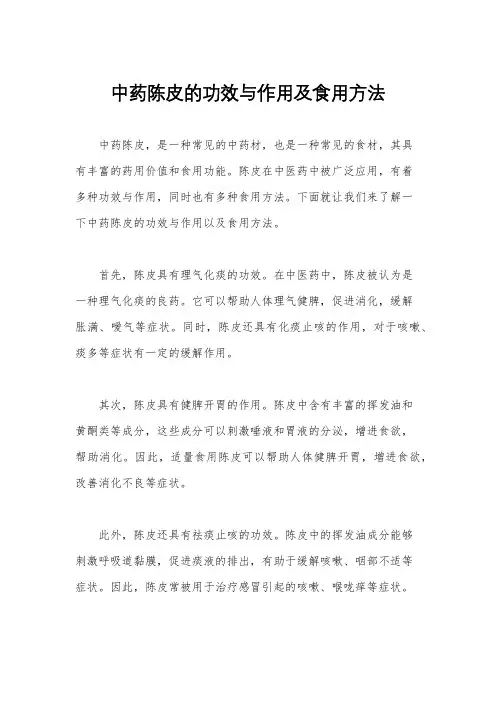 中药陈皮的功效与作用及食用方法

中药陈皮，是一种常见的中药材，也是一种常见的食材，其具有丰富的药用价值和食用功能。陈皮在中医药中被广泛应用，有着多种功效与作用，同时也有多种食用方法。下面就让我们来了解一下中药陈皮的功效与作用以及食用方法。

首先，陈皮具有理气化痰的功效。在中医药中，陈皮被认为是一种理气化痰的良药。它可以帮助人体理气健脾，促进消化，缓解胀满、嗳气等症状。同时，陈皮还具有化痰止咳的作用，对于咳嗽、痰多等症状有一定的缓解作用。

其次，陈皮具有健脾开胃的作用。陈皮中含有丰富的挥发油和黄酮类等成分，这些成分可以刺激唾液和胃液的分泌，增进食欲，帮助消化。因此，适量食用陈皮可以帮助人体健脾开胃，增进食欲，改善消化不良等症状。

此外，陈皮还具有祛痰止咳的功效。陈皮中的挥发油成分能够刺激呼吸道黏膜，促进痰液的排出，有助于缓解咳嗽、咽部不适等症状。因此，陈皮常被用于治疗感冒引起的咳嗽、喉咙痒等症状。